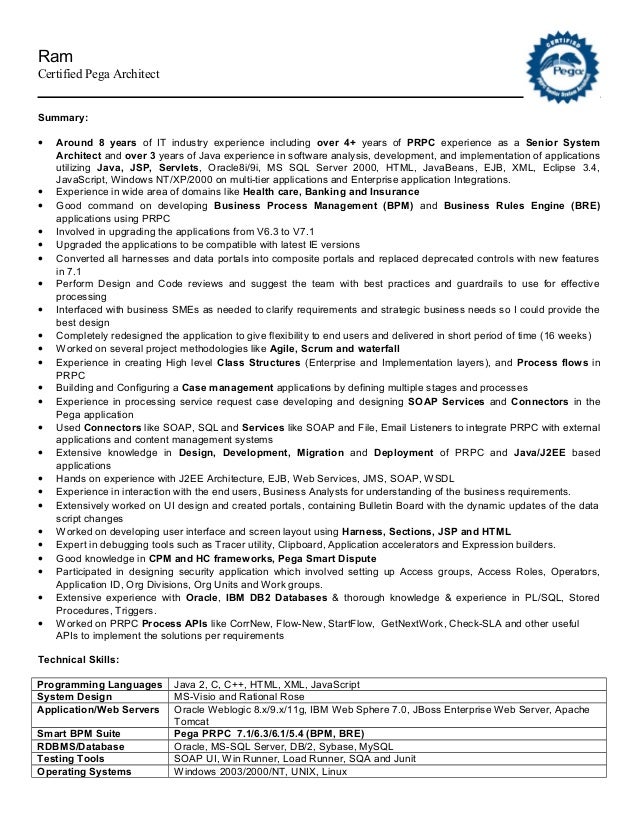 Ram
Certified Pega Architect

CERTIFIED
Pega

Summary:

• Around 8 years of IT industry experience including over 4+ years of PRPC experience as a Senior System Architect and over 3 years of Java experience in software analysis, development, and implementation of applications utilizing Java, JSP, Servlets, Oracle8i/9i, MS SQL Server 2000, HTML, JavaBeans, EJB, XML, Eclipse 3.4, JavaScript, Windows NT/XP/2000 on multi-tier applications and Enterprise application Integrations.
• Experience in wide area of domains like Health care, Banking and Insurance
• Good command on developing Business Process Management (BPM) and Business Rules Engine (BRE) applications using PRPC
• Involved in upgrading the applications from V6.3 to V7.1
• Upgraded the applications to be compatible with latest IE versions
• Converted all harnesses and data portals into composite portals and replaced deprecated controls with new features in 7.1
• Perform Design and Code reviews and suggest the team with best practices and guardrails to use for effective processing
• Interfaced with business SMEs as needed to clarify requirements and strategic business needs so I could provide the best design
• Completely redesigned the application to give flexibility to end users and delivered in short period of time (16 weeks)
• Worked on several project methodologies like Agile, Scrum and waterfall
• Experience in creating High level Class Structures (Enterprise and Implementation layers), and Process flows in PRPC
• Building and Configuring a Case management applications by defining multiple stages and processes
• Experience in processing service request case developing and designing SOAP Services and Connectors in the Pega application
• Used Connectors like SOAP, SQL and Services like SOAP and File, Email Listeners to integrate PRPC with external applications and content management systems
• Extensive knowledge in Design, Development, Migration and Deployment of PRPC and Java/J2EE based applications
• Hands on experience with J2EE Architecture, EJB, Web Services, JMS, SOAP, WSDL
• Experience in interaction with the end users, Business Analysts for understanding of the business requirements.
• Extensively worked on UI design and created portals, containing Bulletin Board with the dynamic updates of the data script changes
• Worked on developing user interface and screen layout using Harness, Sections, JSP and HTML
• Expert in debugging tools such as Tracer utility, Clipboard, Application accelerators and Expression builders.
• Good knowledge in CPM and HC frameworks, Pega Smart Dispute
• Participated in designing security application which involved setting up Access groups, Access Roles, Operators, Application ID, Org Divisions, Org Units and Work groups.
• Extensive experience with Oracle, IBM DB2 Databases & thorough knowledge & experience in PL/SQL, Stored Procedures, Triggers.
• Worked on PRPC Process APIs like CorrNew, Flow-New, StartFlow, GetNextWork, Check-SLA and other useful APIs to implement the solutions per requirements

Technical Skills:

| Programming Languages | Java 2, C, C++, HTML, XML, JavaScript |
|---|---|
| System Design | MS-Visio and Rational Rose |
| Application/Web Servers | Oracle Weblogic 8.x/9.x/11g, IBM Web Sphere 7.0, JBoss Enterprise Web Server, Apache Tomcat |
| Smart BPM Suite | Pega PRPC 7.1/6.3/6.1/5.4 (BPM, BRE) |
| RDBMS/Database | Oracle, MS-SQL Server, DB/2, Sybase, MySQL |
| Testing Tools | SOAP UI, Win Runner, Load Runner, SQA and Junit |
| Operating Systems | Windows 2003/2000/NT, UNIX, Linux |